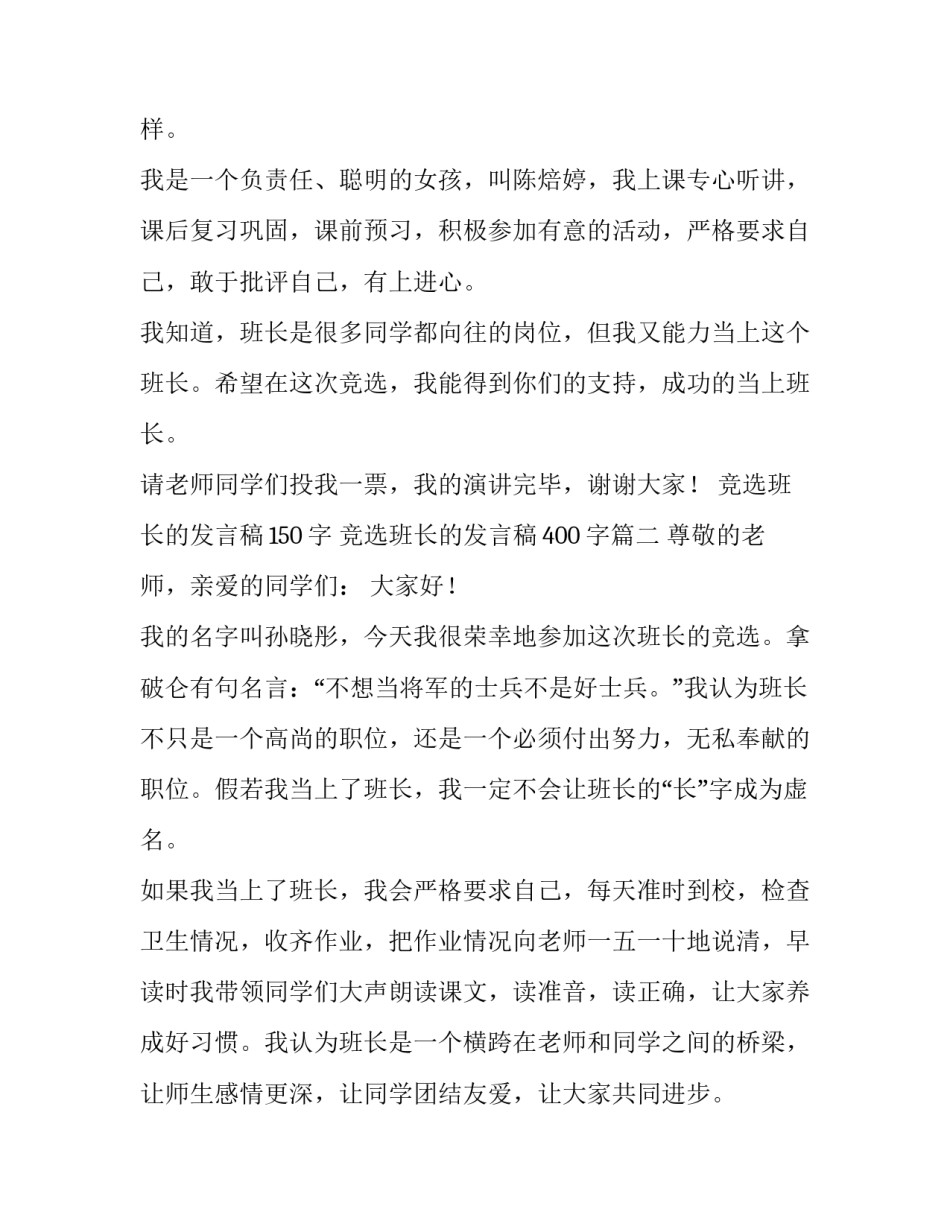 样。

我是一个负责任、聪明的女孩，叫陈焙婷，我上课专心听讲，课后复习巩固，课前预习，积极参加有意的活动，严格要求自己，敢于批评自己，有上进心。

我知道，班长是很多同学都向往的岗位，但我又能力当上这个班长。希望在这次竞选，我能得到你们的支持，成功的当上班长。

请老师同学们投我一票，我的演讲完毕，谢谢大家！ 竞选班长的发言稿 150 字 竞选班长的发言稿 400 字篇二 尊敬的老师，亲爱的同学们： 大家好！

我的名字叫孙晓彤，今天我很荣幸地参加这次班长的竞选。拿破仑有句名言：“不想当将军的士兵不是好士兵。”我认为班长不只是一个高尚的职位，还是一个必须付出努力，无私奉献的职位。假若我当上了班长，我一定不会让班长的“长”字成为虚名。

如果我当上了班长，我会严格要求自己，每天准时到校，检查卫生情况，收齐作业，把作业情况向老师一五一十地说清，早读时我带领同学们大声朗读课文，读准音，读正确，让大家养成好习惯。我认为班长是一个横跨在老师和同学之间的桥梁，让师生感情更深，让同学团结友爱，让大家共同进步。